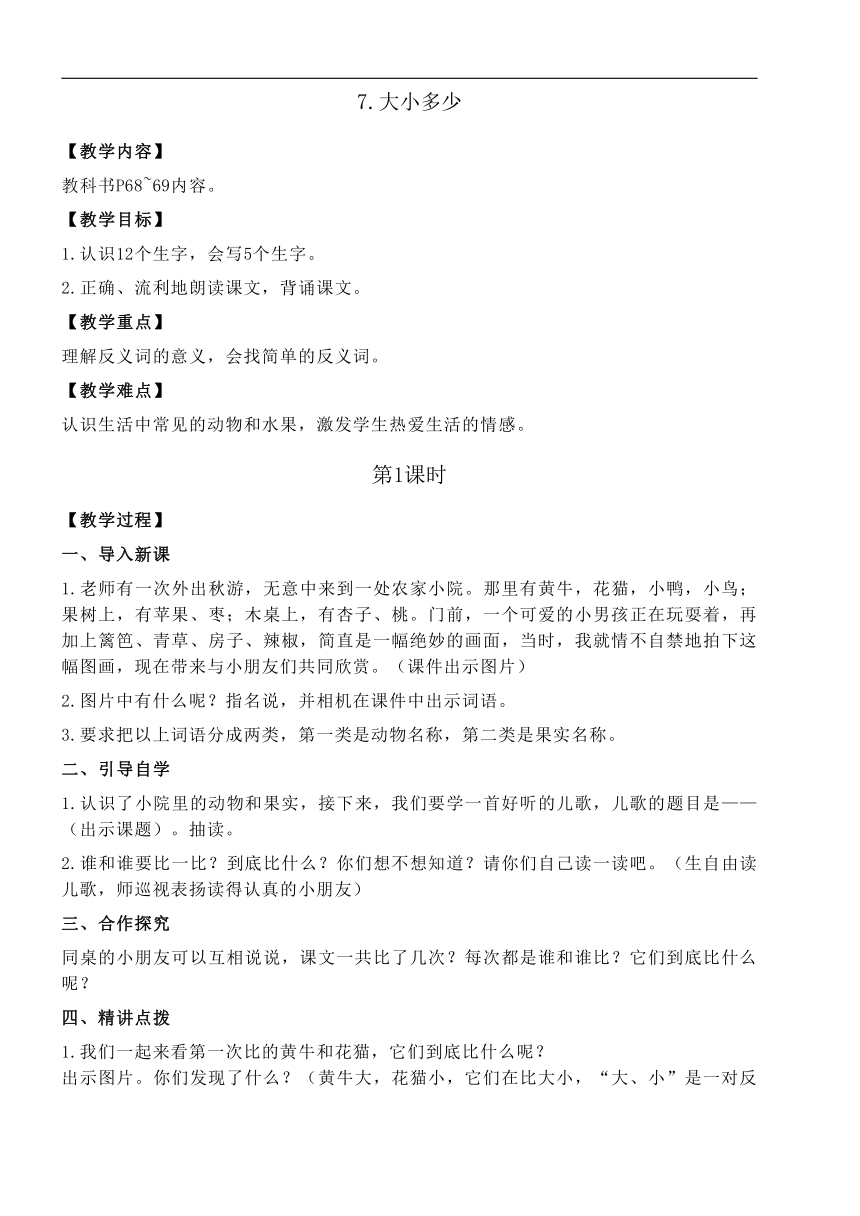 7.大小多少

【教学内容】

教科书P68~69内容。

【教学目标】

1.认识12个生字，会写5个生字。

2.正确、流利地朗读课文，背诵课文。

【教学重点】

理解反义词的意义，会找简单的反义词。

【教学难点】

认识生活中常见的动物和水果，激发学生热爱生活的情感。

第1课时

【教学过程】

一、导入新课

1.老师有一次外出秋游，无意中来到一处农家小院。那里有黄牛，花猫，小鸭，小鸟；果树上，有苹果、枣；木桌上，有杏子、桃。门前，一个可爱的小男孩正在玩耍着，再加上篱笆、青草、房子、辣椒，简直是一幅绝妙的画面，当时，我就情不自禁地拍下这幅图画，现在带来与小朋友们共同欣赏。（课件出示图片）

2.图片中有什么呢？指名说，并相机在课件中出示词语。

3.要求把以上词语分成两类，第一类是动物名称，第二类是果实名称。

二、引导自学

1.认识了小院里的动物和果实，接下来，我们要学一首好听的儿歌，儿歌的题目是——（出示课题）。抽读。

2.谁和谁要比一比？到底比什么？你们想不想知道？请你们自己读一读吧。（生自由读儿歌，师巡视表扬读得认真的小朋友）

三、合作探究

同桌的小朋友可以互相说说，课文一共比了几次？每次都是谁和谁比？它们到底比什么呢？

四、精讲点拨

1.我们一起来看第一次比的黄牛和花猫，它们到底比什么呢？
出示图片。你们发现了什么？（黄牛大，花猫小，它们在比大小，“大、小”是一对反